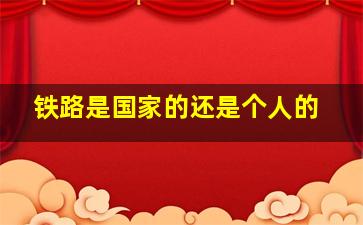 铁路是国家的还是个人的